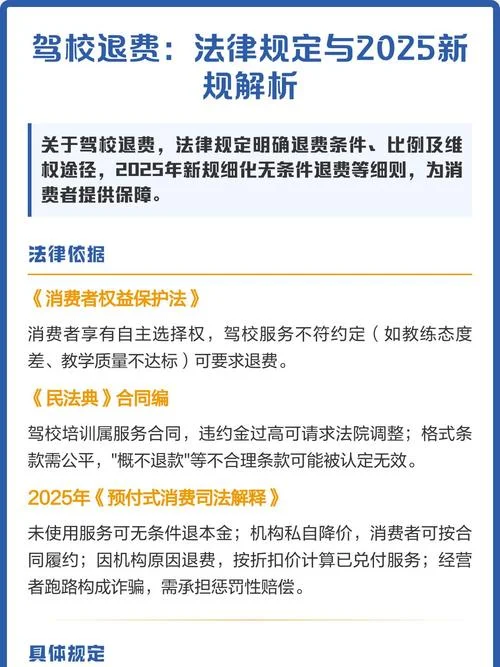 驾校退费：法律规定与2025新规解析

关于驾校退费，法律规定明确退费条件、比例及维权途径，2025年新规细化无条件退费等细则，为消费者提供保障。

法律依据

《消费者权益保护法》

消费者享有自主选择权，驾校服务不符约定（如教练态度差、教学质量不达标）可要求退费。

《民法典》合同编

驾校培训属服务合同，违约金过高可请求法院调整；格式条款需公平，"概不退款"等不合理条款可能被认定无效。

2025年《预付式消费司法解释》

未使用服务可无条件退本金；机构私自降价，消费者可按合同履约；因机构原因退费，按折扣价计算已兑付服务；经营者跑路构成诈骗，需承担惩罚性赔偿。

具体规定